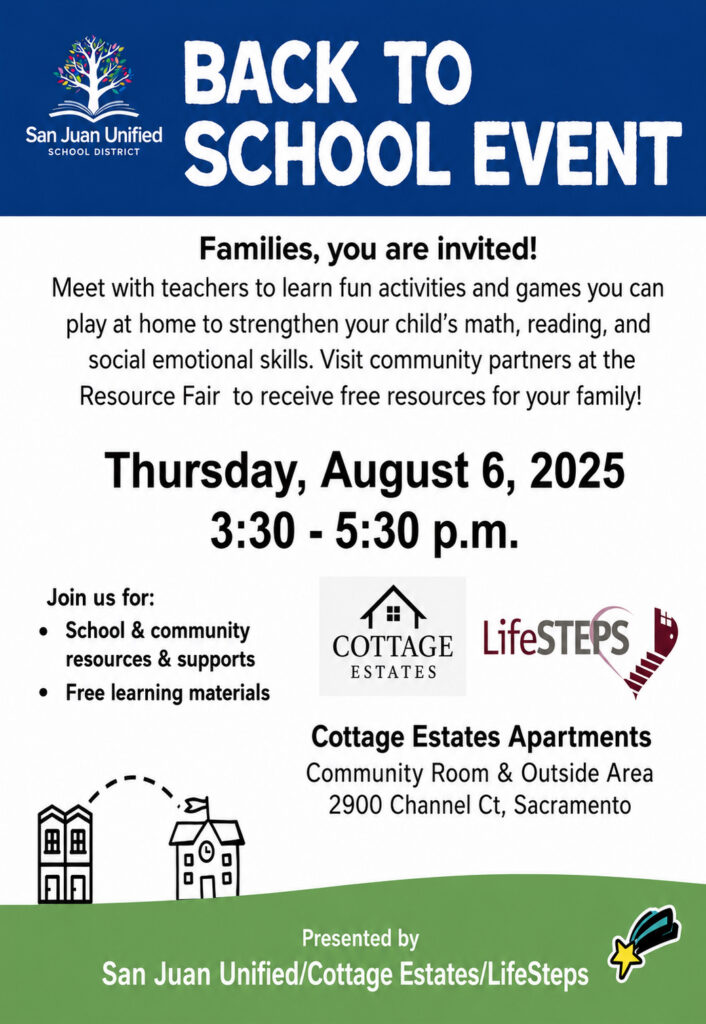 San Juan Unified
SCHOOL DISTRICT

BACK TO SCHOOL EVENT

Families, you are invited!

Meet with teachers to learn fun activities and games you can play at home to strengthen your child's math, reading, and social emotional skills. Visit community partners at the Resource Fair to receive free resources for your family!

Thursday, August 6, 2025
3:30 - 5:30 p.m.

Join us for:
• School & community resources & supports
• Free learning materials

COTTAGE
ESTATES

LifeSTEPS

Cottage Estates Apartments
Community Room & Outside Area
2900 Channel Ct, Sacramento

Presented by
San Juan Unified/Cottage Estates/LifeSteps